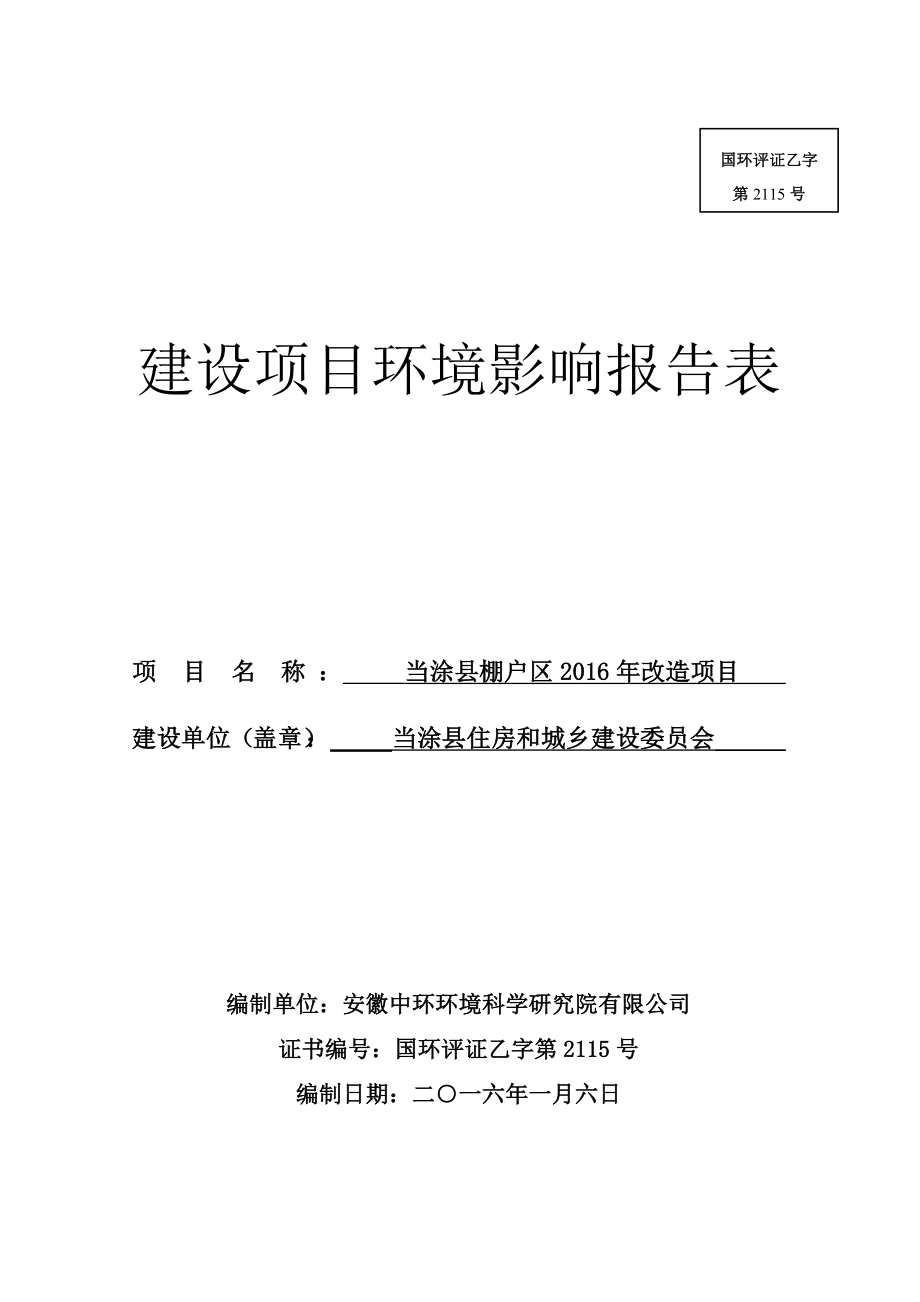 国环评证乙字
第 2115 号

建设项目环境影响报告表

项 目 名 称 ： 当涂县棚户区 2016 年改造项目

建设单位（盖章）： 当涂县住房和城乡建设委员会

编制单位：安徽中环环境科学研究院有限公司

证书编号：国环评证乙字第 2115 号

编制日期：二〇一六年一月六日